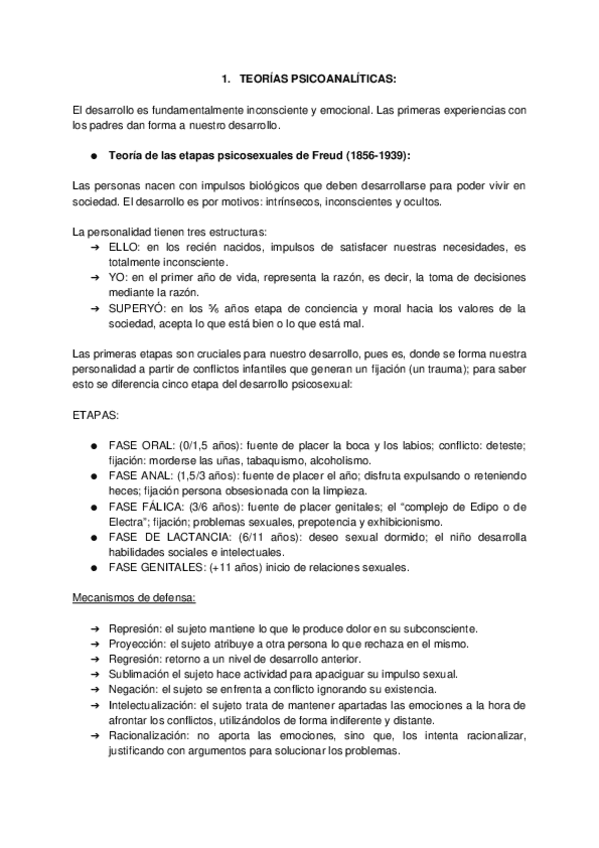 1. TEORÍAS PSICOANALÍTICAS:

El desarrollo es fundamentalmente inconsciente y emocional. Las primeras experiencias con los padres dan forma a nuestro desarrollo.

● Teoría de las etapas psicosexuales de Freud (1856-1939):

Las personas nacen con impulsos biológicos que deben desarrollarse para poder vivir en sociedad. El desarrollo es por motivos: intrínsecos, inconscientes y ocultos.

La personalidad tienen tres estructuras:
➔ ELLO: en los recién nacidos, impulsos de satisfacer nuestras necesidades, es totalmente inconsciente.
➔ YO: en el primer año de vida, representa la razón, es decir, la toma de decisiones mediante la razón.
➔ SUPERYÓ: en los ⅗ años etapa de conciencia y moral hacia los valores de la sociedad, acepta lo que está bien o lo que está mal.

Las primeras etapas son cruciales para nuestro desarrollo, pues es, donde se forma nuestra personalidad a partir de conflictos infantiles que generan un fijación (un trauma); para saber esto se diferencia cinco etapa del desarrollo psicosexual:

ETAPAS:

● FASE ORAL: (0/1,5 años): fuente de placer la boca y los labios; conflicto: deteste; fijación: morderse las uñas, tabaquismo, alcoholismo.
● FASE ANAL: (1,5/3 años): fuente de placer el año; disfruta expulsando o reteniendo heces; fijación persona obsesionada con la limpieza.
● FASE FÁLICA: (3/6 años): fuente de placer genitales; el "complejo de Edipo o de Electra"; fijación; problemas sexuales, prepotencia y exhibicionismo.
● FASE DE LACTANCIA: (6/11 años): deseo sexual dormido; el niño desarrolla habilidades sociales e intelectuales.
● FASE GENITALES: (+11 años) inicio de relaciones sexuales.

Mecanismos de defensa:

➔ Represión: el sujeto mantiene lo que le produce dolor en su subconsciente.
➔ Proyección: el sujeto atribuye a otra persona lo que rechaza en el mismo.
➔ Regresión: retorno a un nivel de desarrollo anterior.
➔ Sublimación el sujeto hace actividad para apaciguar su impulso sexual.
➔ Negación: el sujeto se enfrenta a conflicto ignorando su existencia.
➔ Intelectualización: el sujeto trata de mantener apartadas las emociones a la hora de afrontar los conflictos, utilizándolos de forma indiferente y distante.
➔ Racionalización: no aporta las emociones, sino que, los intenta racionalizar, justificando con argumentos para solucionar los problemas.